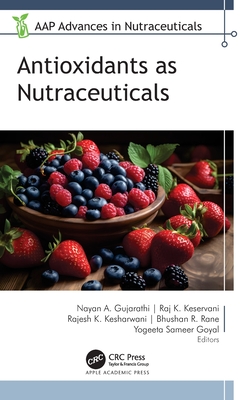 AAP Advances in Nutraceuticals

Antioxidants as Nutraceuticals

Nayan A. Gujarathi | Raj K. Keservani
Rajesh K. Kesharwani | Bhushan R. Rane
Yogeeta Sameer Goyal
Editors

CRC

CRC Press
Taylor & Francis Group

APPLE ACADEMIC PRESS